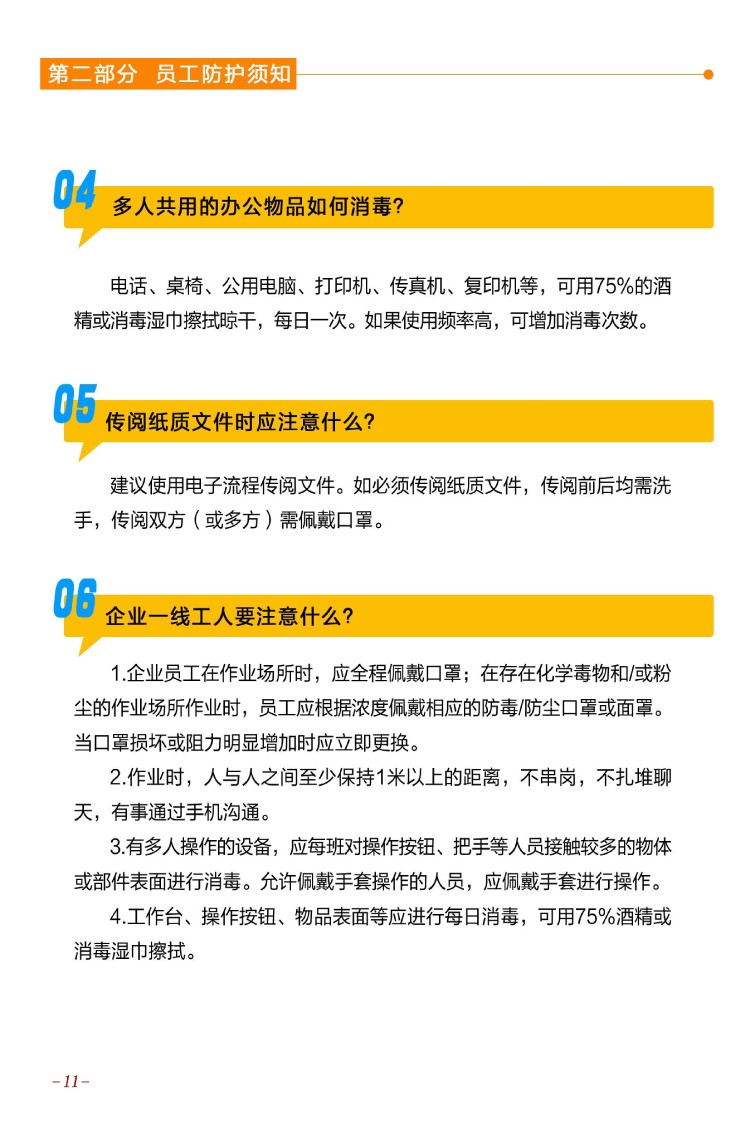 第二部分　员工防护须知

04 多人共用的办公物品如何消毒?

电话、桌椅、公用电脑、打印机、传真机、复印机等，可用75%的酒精或消毒湿巾擦拭晾干，每日一次。如果使用频率高，可增加消毒次数。

05 传阅纸质文件时应注意什么?

建议使用电子流程传阅文件。如必须传阅纸质文件，传阅前后均需洗手，传阅双方（或多方）需佩戴口罩。

06 企业一线工人要注意什么?

1.企业员工在作业场所时，应全程佩戴口罩；在存在化学毒物和/或粉尘的作业场所作业时，员工应根据浓度佩戴相应的防毒/防尘口罩或面罩。当口罩损坏或阻力明显增加时应立即更换。

2.作业时，人与人之间至少保持1米以上的距离，不串岗，不扎堆聊天，有事通过手机沟通。

3.有多人操作的设备，应每班对操作按钮、把手等人员接触较多的物体或部件表面进行消毒。允许佩戴手套操作的人员，应佩戴手套进行操作。

4.工作台、操作按钮、物品表面等应进行每日消毒，可用75%酒精或消毒湿巾擦拭。

-11-